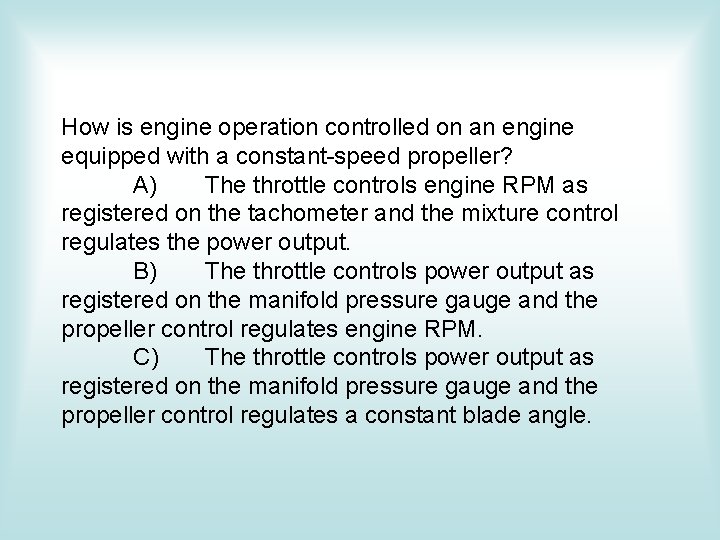 How is engine operation controlled on an engine equipped with a constant-speed propeller?

A) The throttle controls engine RPM as registered on the tachometer and the mixture control regulates the power output.

B) The throttle controls power output as registered on the manifold pressure gauge and the propeller control regulates engine RPM.

C) The throttle controls power output as registered on the manifold pressure gauge and the propeller control regulates a constant blade angle.